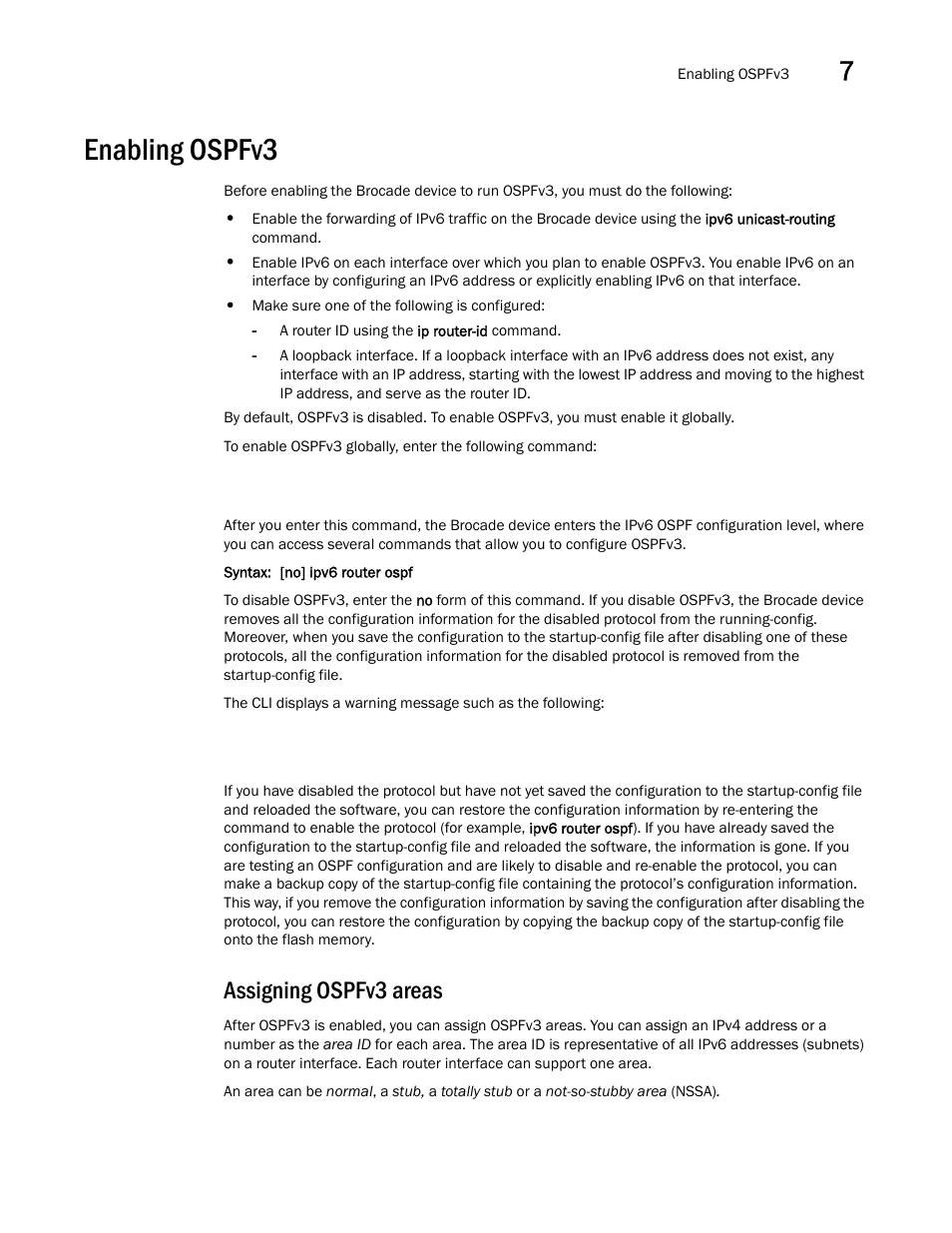 Enabling OSPFv3 7

Enabling OSPFv3

Before enabling the Brocade device to run OSPFv3, you must do the following:

• Enable the forwarding of IPv6 traffic on the Brocade device using the ipv6 unicast-routing command.

• Enable IPv6 on each interface over which you plan to enable OSPFv3. You enable IPv6 on an interface by configuring an IPv6 address or explicitly enabling IPv6 on that interface.

• Make sure one of the following is configured:

- A router ID using the ip router-id command.

- A loopback interface. If a loopback interface with an IPv6 address does not exist, any interface with an IP address, starting with the lowest IP address and moving to the highest IP address, and serve as the router ID.

By default, OSPFv3 is disabled. To enable OSPFv3, you must enable it globally.

To enable OSPFv3 globally, enter the following command:

After you enter this command, the Brocade device enters the IPv6 OSPF configuration level, where you can access several commands that allow you to configure OSPFv3.

Syntax: [no] ipv6 router ospf

To disable OSPFv3, enter the no form of this command. If you disable OSPFv3, the Brocade device removes all the configuration information for the disabled protocol from the running-config. Moreover, when you save the configuration to the startup-config file after disabling one of these protocols, all the configuration information for the disabled protocol is removed from the startup-config file.

The CLI displays a warning message such as the following:

If you have disabled the protocol but have not yet saved the configuration to the startup-config file and reloaded the software, you can restore the configuration information by re-entering the command to enable the protocol (for example, ipv6 router ospf). If you have already saved the configuration to the startup-config file and reloaded the software, the information is gone. If you are testing an OSPF configuration and are likely to disable and re-enable the protocol, you can make a backup copy of the startup-config file containing the protocol's configuration information. This way, if you remove the configuration information by saving the configuration after disabling the protocol, you can restore the configuration by copying the backup copy of the startup-config file onto the flash memory.

Assigning OSPFv3 areas

After OSPFv3 is enabled, you can assign OSPFv3 areas. You can assign an IPv4 address or a number as the area ID for each area. The area ID is representative of all IPv6 addresses (subnets) on a router interface. Each router interface can support one area.

An area can be normal, a stub, a totally stub or a not-so-stubby area (NSSA).